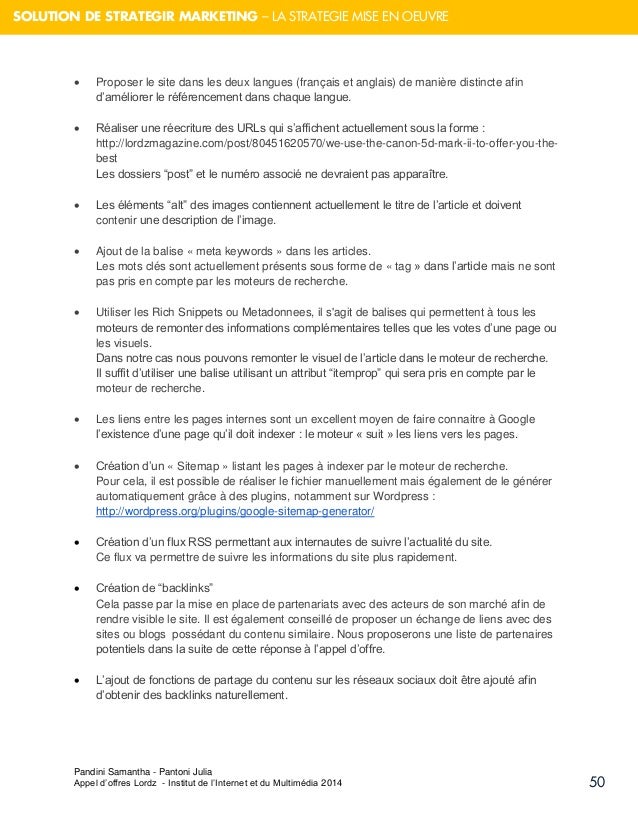 SOLUTION DE STRATEGIR MARKETING – LA STRATEGIE MISE EN OEUVRE

• Proposer le site dans les deux langues (français et anglais) de manière distincte afin d'améliorer le référencement dans chaque langue.

• Réaliser une réecriture des URLs qui s'affichent actuellement sous la forme : http://lordzmagazine.com/post/80451620570/we-use-the-canon-5d-mark-ii-to-offer-you-the-best
Les dossiers "post" et le numéro associé ne devraient pas apparaître.

• Les éléments "alt" des images contiennent actuellement le titre de l'article et doivent contenir une description de l'image.

• Ajout de la balise « meta keywords » dans les articles.
Les mots clés sont actuellement présents sous forme de « tag » dans l'article mais ne sont pas pris en compte par les moteurs de recherche.

• Utiliser les Rich Snippets ou Metadonnees, il s'agit de balises qui permettent à tous les moteurs de remonter des informations complémentaires telles que les votes d'une page ou les visuels.
Dans notre cas nous pouvons remonter le visuel de l'article dans le moteur de recherche. Il suffit d'utiliser une balise utilisant un attribut "itemprop" qui sera pris en compte par le moteur de recherche.

• Les liens entre les pages internes sont un excellent moyen de faire connaitre à Google l'existence d'une page qu'il doit indexer : le moteur « suit » les liens vers les pages.

• Création d'un « Sitemap » listant les pages à indexer par le moteur de recherche.
Pour cela, il est possible de réaliser le fichier manuellement mais également de le générer automatiquement grâce à des plugins, notamment sur Wordpress : http://wordpress.org/plugins/google-sitemap-generator/

• Création d'un flux RSS permettant aux internautes de suivre l'actualité du site.
Ce flux va permettre de suivre les informations du site plus rapidement.

• Création de "backlinks"
Cela passe par la mise en place de partenariats avec des acteurs de son marché afin de rendre visible le site. Il est également conseillé de proposer un échange de liens avec des sites ou blogs possédant du contenu similaire. Nous proposerons une liste de partenaires potentiels dans la suite de cette réponse à l'appel d'offre.

• L'ajout de fonctions de partage du contenu sur les réseaux sociaux doit être ajouté afin d'obtenir des backlinks naturellement.

Pandini Samantha - Pantoni Julia
Appel d'offres Lordz - Institut de l'Internet et du Multimédia 2014
50